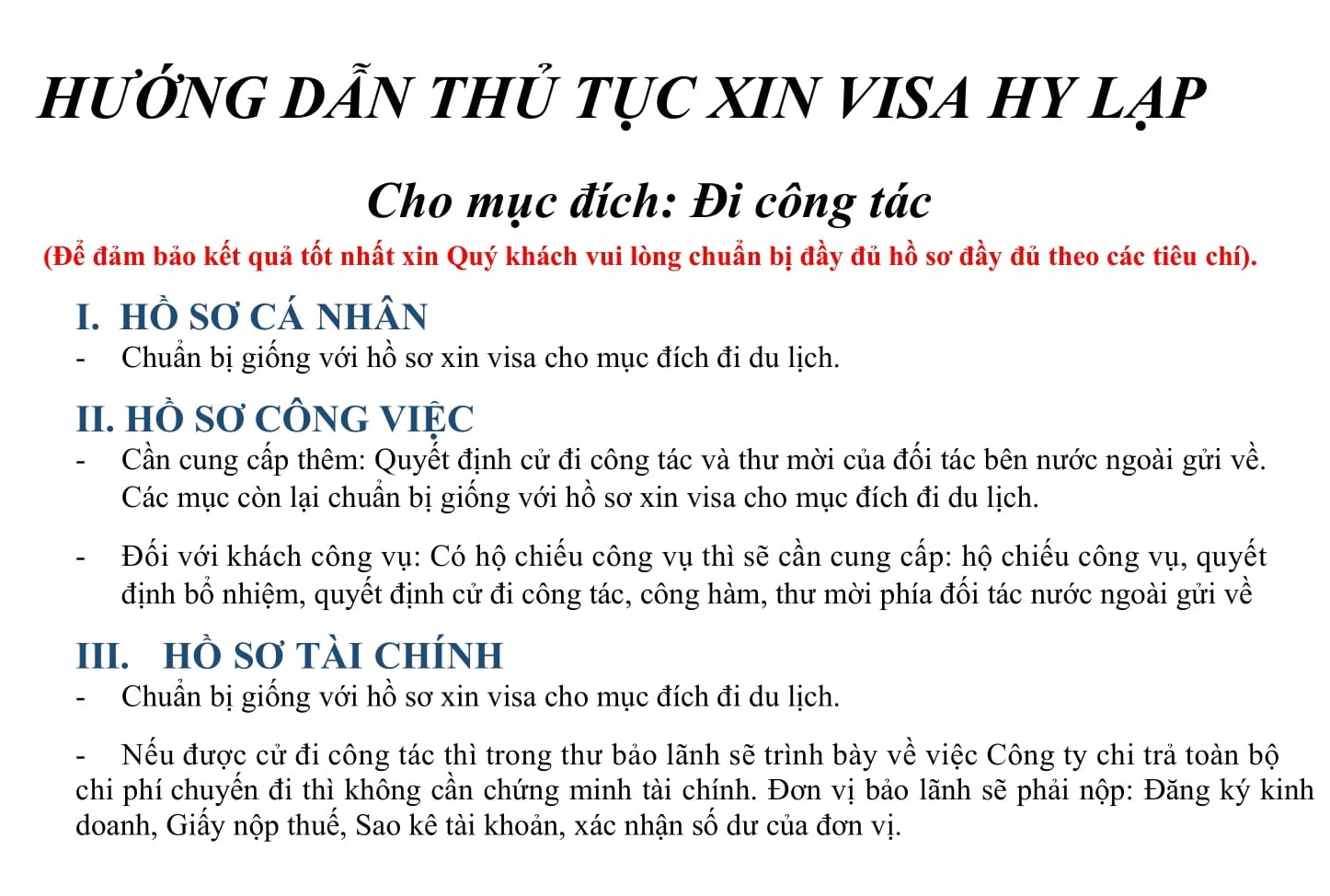 HƯỚNG DẪN THỦ TỤC XIN VISA HY LẠP

Cho mục đích: Đi công tác

(Để đảm bảo kết quả tốt nhất xin Quý khách vui lòng chuẩn bị đầy đủ hồ sơ đầy đủ theo các tiêu chí).

I. HỒ SƠ CÁ NHÂN

- Chuẩn bị giống với hồ sơ xin visa cho mục đích đi du lịch.

II. HỒ SƠ CÔNG VIỆC

- Cần cung cấp thêm: Quyết định cử đi công tác và thư mời của đối tác bên nước ngoài gửi về. Các mục còn lại chuẩn bị giống với hồ sơ xin visa cho mục đích đi du lịch.

- Đối với khách công vụ: Có hộ chiếu công vụ thì sẽ cần cung cấp: hộ chiếu công vụ, quyết định bổ nhiệm, quyết định cử đi công tác, công hàm, thư mời phía đối tác nước ngoài gửi về

III. HỒ SƠ TÀI CHÍNH

- Chuẩn bị giống với hồ sơ xin visa cho mục đích đi du lịch.

- Nếu được cử đi công tác thì trong thư bảo lãnh sẽ trình bày về việc Công ty chi trả toàn bộ chi phí chuyến đi thì không cần chứng minh tài chính. Đơn vị bảo lãnh sẽ phải nộp: Đăng ký kinh doanh, Giấy nộp thuế, Sao kê tài khoản, xác nhận số dư của đơn vị.